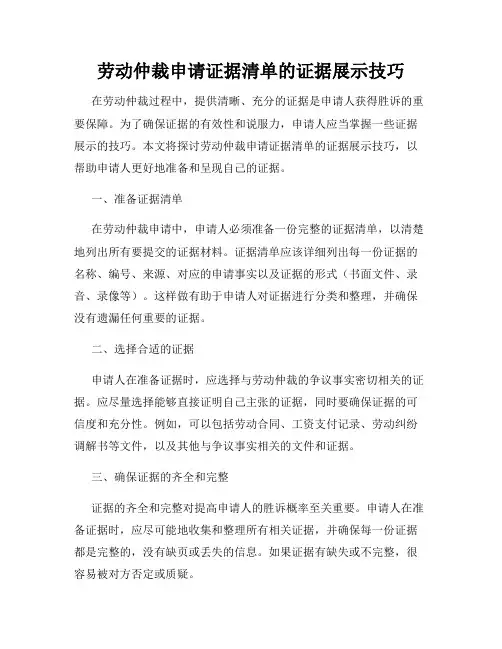 劳动仲裁申请证据清单的证据展示技巧

在劳动仲裁过程中，提供清晰、充分的证据是申请人获得胜诉的重要保障。为了确保证据的有效性和说服力，申请人应当掌握一些证据展示的技巧。本文将探讨劳动仲裁申请证据清单的证据展示技巧，以帮助申请人更好地准备和呈现自己的证据。

一、准备证据清单

在劳动仲裁申请中，申请人必须准备一份完整的证据清单，以清楚地列出所有要提交的证据材料。证据清单应该详细列出每一份证据的名称、编号、来源、对应的申请事实以及证据的形式（书面文件、录音、录像等）。这样做有助于申请人对证据进行分类和整理，并确保没有遗漏任何重要的证据。

二、选择合适的证据

申请人在准备证据时，应选择与劳动仲裁的争议事实密切相关的证据。应尽量选择能够直接证明自己主张的证据，同时要确保证据的可信度和充分性。例如，可以包括劳动合同、工资支付记录、劳动纠纷调解书等文件，以及其他与争议事实相关的文件和证据。

三、确保证据的齐全和完整

证据的齐全和完整对提高申请人的胜诉概率至关重要。申请人在准备证据时，应尽可能地收集和整理所有相关证据，并确保每一份证据都是完整的，没有缺页或丢失的信息。如果证据有缺失或不完整，很容易被对方否定或质疑。